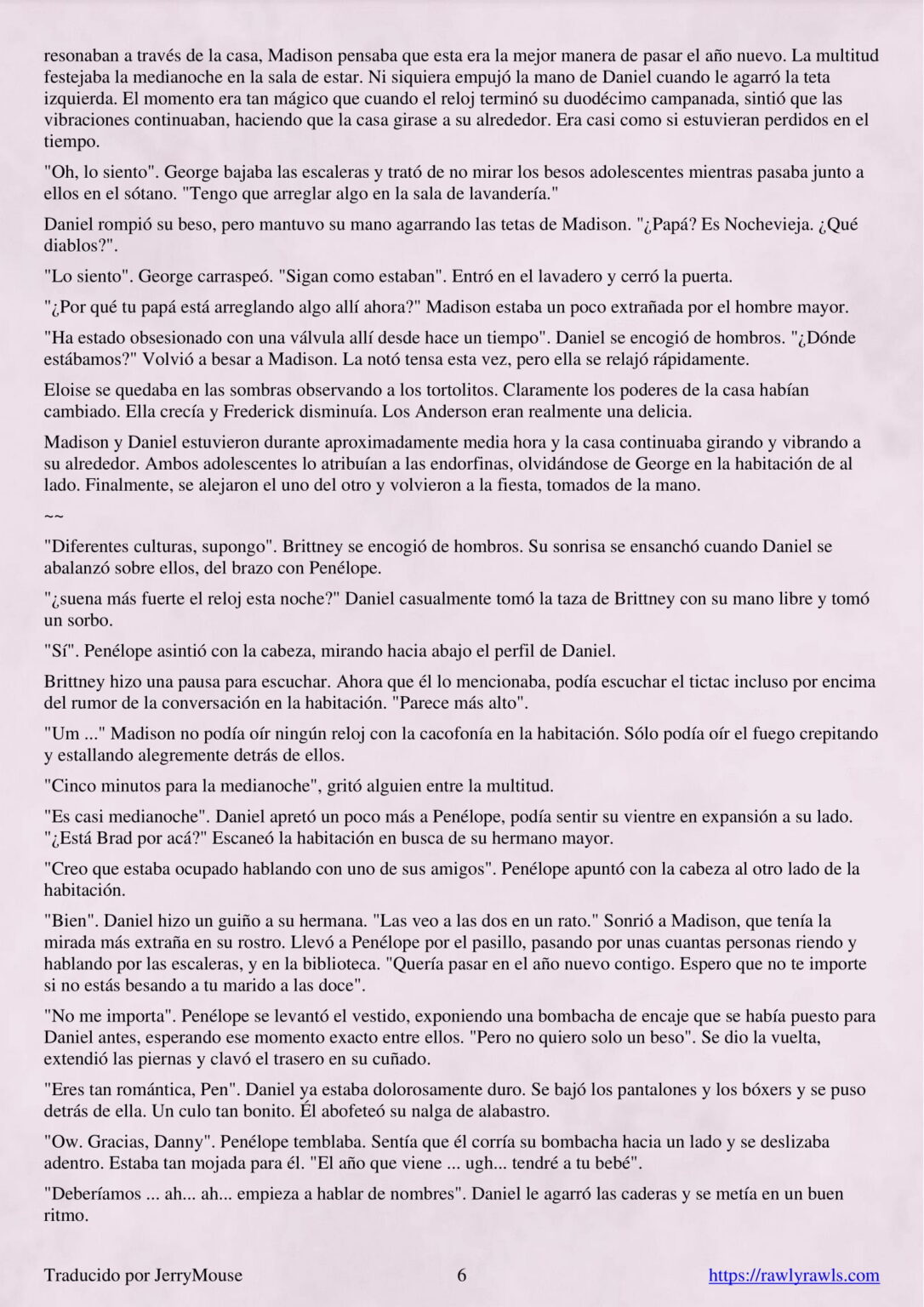 resonaban a través de la casa, Madison pensaba que esta era la mejor manera de pasar el año nuevo. La multitud festejaba la medianoche en la sala de estar. Ni siquiera empujó la mano de Daniel cuando le agarró la teta izquierda. El momento era tan mágico que cuando el reloj terminó su duodécimo campanada, sintió que las vibraciones continuaban, haciendo que la casa girase a su alrededor. Era casi como si estuvieran perdidos en el tiempo.

"Oh, lo siento". George bajaba las escaleras y trató de no mirar los besos adolescentes mientras pasaba junto a ellos en el sótano. "Tengo que arreglar algo en la sala de lavandería."

Daniel rompió su beso, pero mantuvo su mano agarrando las tetas de Madison. "¿Papá? Es Nochevieja. ¿Qué diablos?".

"Lo siento". George carraspeó. "Sigan como estaban". Entró en el lavadero y cerró la puerta.

"¿Por qué tu papá está arreglando algo allí ahora?" Madison estaba un poco extrañada por el hombre mayor.

"Ha estado obsesionado con una válvula allí desde hace un tiempo". Daniel se encogió de hombros. "¿Dónde estábamos?" Volvió a besar a Madison. La notó tensa esta vez, pero ella se relajó rápidamente.

Eloise se quedaba en las sombras observando a los tortolitos. Claramente los poderes de la casa habían cambiado. Ella crecía y Frederick disminuía. Los Anderson eran realmente una delicia.

Madison y Daniel estuvieron durante aproximadamente media hora y la casa continuaba girando y vibrando a su alrededor. Ambos adolescentes lo atribuían a las endorfinas, olvidándose de George en la habitación de al lado. Finalmente, se alejaron el uno del otro y volvieron a la fiesta, tomados de la mano.

~~

"Diferentes culturas, supongo". Brittney se encogió de hombros. Su sonrisa se ensanchó cuando Daniel se abalanzó sobre ellos, del brazo con Penélope.

"¿suena más fuerte el reloj esta noche?" Daniel casualmente tomó la taza de Brittney con su mano libre y tomó un sorbo.

"Sí". Penélope asintió con la cabeza, mirando hacia abajo el perfil de Daniel.

Brittney hizo una pausa para escuchar. Ahora que él lo mencionaba, podía escuchar el tictac incluso por encima del rumor de la conversación en la habitación. "Parece más alto".

"Um ..." Madison no podía oír ningún reloj con la cacofonía en la habitación. Sólo podía oír el fuego crepitando y estallando alegremente detrás de ellos.

"Cinco minutos para la medianoche", gritó alguien entre la multitud.

"Es casi medianoche". Daniel apretó un poco más a Penélope, podía sentir su vientre en expansión a su lado. "¿Está Brad por acá?" Escaneó la habitación en busca de su hermano mayor.

"Creo que estaba ocupado hablando con uno de sus amigos". Penélope apuntó con la cabeza al otro lado de la habitación.

"Bien". Daniel hizo un guiño a su hermana. "Las veo a las dos en un rato." Sonrió a Madison, que tenía la mirada más extraña en su rostro. Llevó a Penélope por el pasillo, pasando por unas cuantas personas riendo y hablando por las escaleras, y en la biblioteca. "Quería pasar en el año nuevo contigo. Espero que no te importe si no estás besando a tu marido a las doce".

"No me importa". Penélope se levantó el vestido, exponiendo una bombacha de encaje que se había puesto para Daniel antes, esperando ese momento exacto entre ellos. "Pero no quiero solo un beso". Se dio la vuelta, extendió las piernas y clavó el trasero en su cuñado.

"Eres tan romántica, Pen". Daniel ya estaba dolorosamente duro. Se bajó los pantalones y los bóxers y se puso detrás de ella. Un culo tan bonito. Él abofeteó su nalga de alabastro.

"Ow. Gracias, Danny". Penélope temblaba. Sentía que él corría su bombacha hacia un lado y se deslizaba adentro. Estaba tan mojada para él. "El año que viene ... ugh... tendré a tu bebé".

"Deberíamos ... ah... ah... empieza a hablar de nombres". Daniel le agarró las caderas y se metía en un buen ritmo.

Traducido por JerryMouse 6 https://rawlyrawls.com